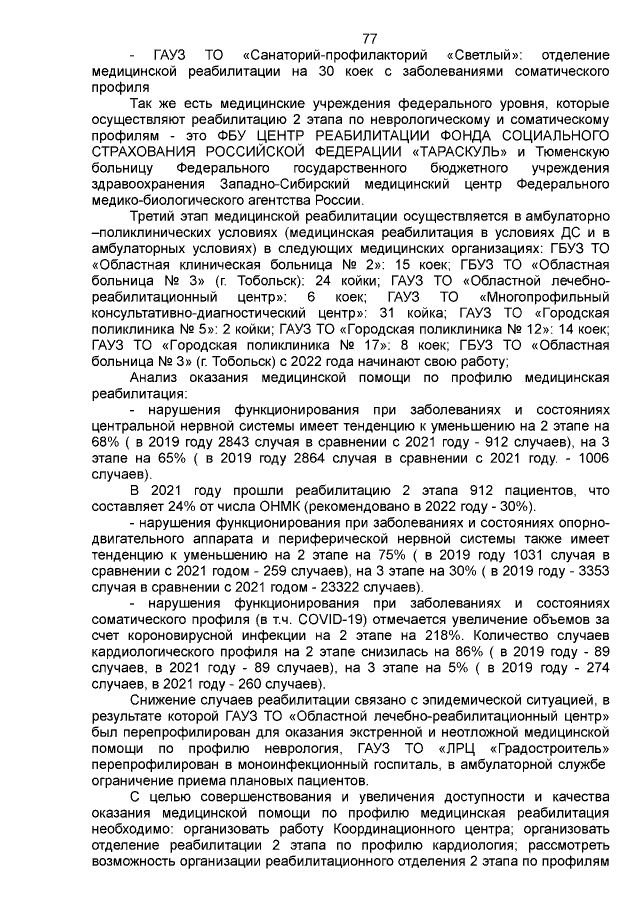 77

- ГАУЗ ТО «Санаторий-профилакторий «Светлый»: отделение медицинской реабилитации на 30 коек с заболеваниями соматического профиля

Так же есть медицинские учреждения федерального уровня, которые осуществляют реабилитацию 2 этапа по неврологическому и соматическому профилям - это ФБУ ЦЕНТР РЕАБИЛИТАЦИИ ФОНДА СОЦИАЛЬНОГО СТРАХОВАНИЯ РОССИЙСКОЙ ФЕДЕРАЦИИ «ТАРАСКУЛЬ» и Тюменскую больницу Федерального государственного бюджетного учреждения здравоохранения Западно-Сибирский медицинский центр Федерального медико-биологического агентства России.

Третий этап медицинской реабилитации осуществляется в амбулаторно –поликлинических условиях (медицинская реабилитация в условиях ДС и в амбулаторных условиях) в следующих медицинских организациях: ГБУЗ ТО «Областная клиническая больница № 2»: 15 коек; ГБУЗ ТО «Областная больница № 3» (г. Тобольск): 24 койки; ГАУЗ ТО «Областной лечебно-реабилитационный центр»: 6 коек; ГАУЗ ТО «Многопрофильный консультативно-диагностический центр»: 31 койка; ГАУЗ ТО «Городская поликлиника № 5»: 2 койки; ГАУЗ ТО «Городская поликлиника № 12»: 14 коек; ГАУЗ ТО «Городская поликлиника № 17»: 8 коек; ГБУЗ ТО «Областная больница № 3» (г. Тобольск) с 2022 года начинают свою работу;

Анализ оказания медицинской помощи по профилю медицинская реабилитация:

- нарушения функционирования при заболеваниях и состояниях центральной нервной системы имеет тенденцию к уменьшению на 2 этапе на 68% ( в 2019 году 2843 случая в сравнении с 2021 году - 912 случаев), на 3 этапе на 65% ( в 2019 году 2864 случая в сравнении с 2021 году. - 1006 случаев).

В 2021 году прошли реабилитацию 2 этапа 912 пациентов, что составляет 24% от числа ОНМК (рекомендовано в 2022 году - 30%).

- нарушения функционирования при заболеваниях и состояниях опорно-двигательного аппарата и периферической нервной системы также имеет тенденцию к уменьшению на 2 этапе на 75% ( в 2019 году 1031 случая в сравнении с 2021 годом - 259 случаев), на 3 этапе на 30% ( в 2019 году - 3353 случая в сравнении с 2021 годом - 23322 случаев).

- нарушения функционирования при заболеваниях и состояниях соматического профиля (в т.ч. COVID-19) отмечается увеличение объемов за счет короновирусной инфекции на 2 этапе на 218%. Количество случаев кардиологического профиля на 2 этапе снизилась на 86% ( в 2019 году - 89 случаев, в 2021 году - 89 случаев), на 3 этапе на 5% ( в 2019 году - 274 случаев, в 2021 году - 260 случаев).

Снижение случаев реабилитации связано с эпидемической ситуацией, в результате которой ГАУЗ ТО «Областной лечебно-реабилитационный центр» был перепрофилирован для оказания экстренной и неотложной медицинской помощи по профилю неврология, ГАУЗ ТО «ЛРЦ «Градостроитель» перепрофилирован в моноинфекционный госпиталь, в амбулаторной службе ограничение приема плановых пациентов.

С целью совершенствования и увеличения доступности и качества оказания медицинской помощи по профилю медицинская реабилитация необходимо: организовать работу Координационного центра; организовать отделение реабилитации 2 этапа по профилю кардиология; рассмотреть возможность организации реабилитационного отделения 2 этапа по профилям